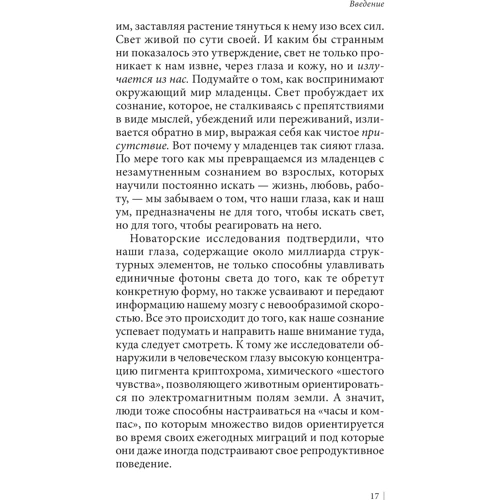 Введение

им, заставляя растение тянуться к нему изо всех сил. Свет живой по сути своей. И каким бы странным ни показалось это утверждение, свет не только проникает к нам извне, через глаза и кожу, но и излучается из нас. Подумайте о том, как воспринимают окружающий мир младенцы. Свет пробуждает их сознание, которое, не сталкиваясь с препятствиями в виде мыслей, убеждений или переживаний, изливается обратно в мир, выражая себя как чистое присутствие. Вот почему у младенцев так сияют глаза. По мере того как мы превращаемся из младенцев с незамутненным сознанием во взрослых, которых научили постоянно искать — жизнь, любовь, работу, — мы забываем о том, что наши глаза, как и наш ум, предназначены не для того, чтобы искать свет, но для того, чтобы реагировать на него.

Новаторские исследования подтвердили, что наши глаза, содержащие около миллиарда структурных элементов, не только способны улавливать единичные фотоны света до того, как те обретут конкретную форму, но также усваивают и передают информацию нашему мозгу с невообразимой скоростью. Все это происходит до того, как наше сознание успевает подумать и направить наше внимание туда, куда следует смотреть. К тому же исследователи обнаружили в человеческом глазу высокую концентрацию пигмента криптохрома, химического «шестого чувства», позволяющего животным ориентироваться по электромагнитным полям земли. А значит, люди тоже способны настраиваться на «часы и компас», по которым множество видов ориентируется во время своих ежегодных миграций и под которые они даже иногда подстраивают свое репродуктивное поведение.

17